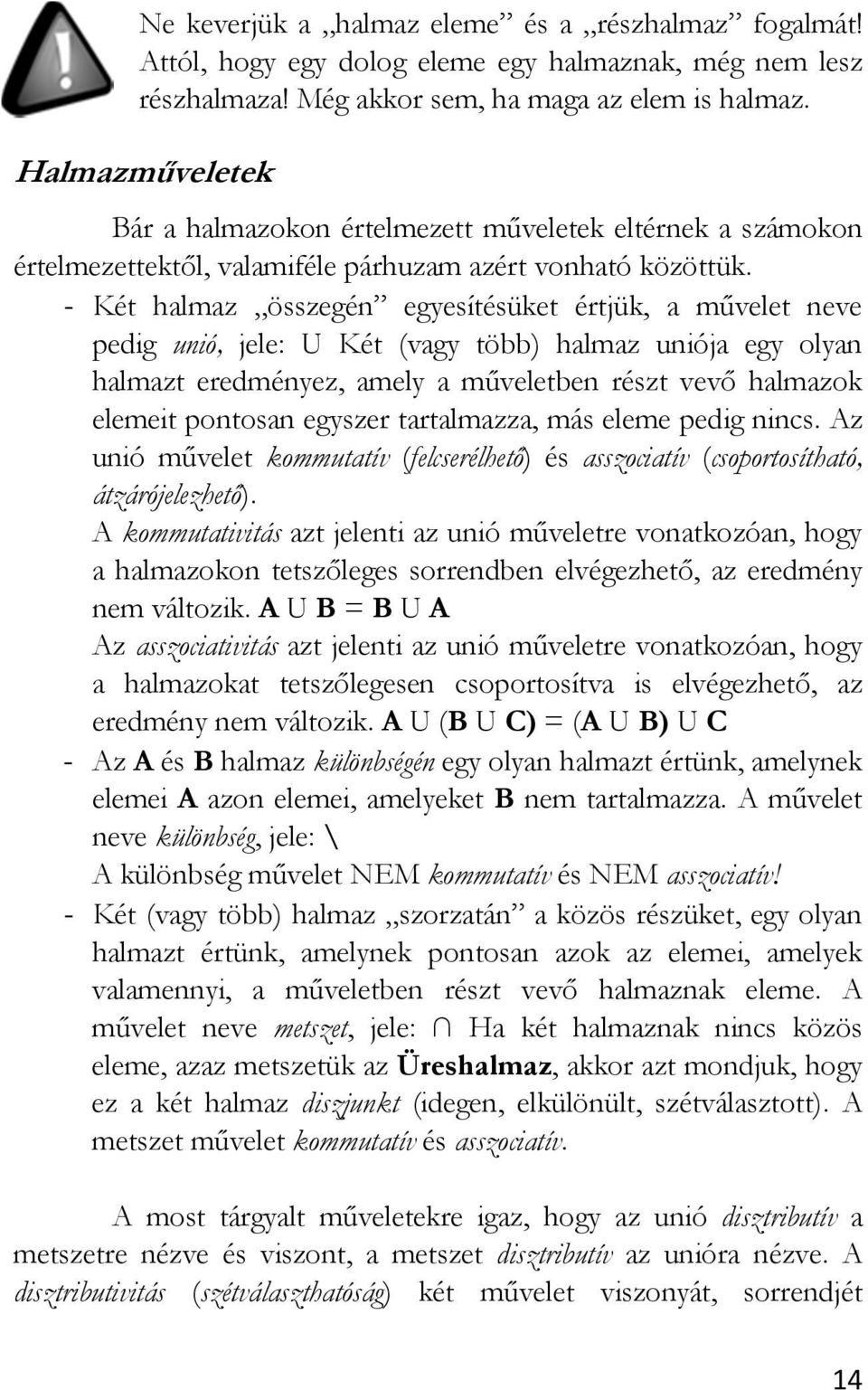 Ne keverjük a „halmaz eleme” és a „részhalmaz” fogalmát! Attól, hogy egy dolog eleme egy halmaznak, még nem lesz részhalmaza! Még akkor sem, ha maga az elem is halmaz.

Halmazműveletek

Bár a halmazokon értelmezett műveletek eltérnek a számokon értelmezettektől, valamiféle párhuzam azért vonható közöttük.

- Két halmaz „összegén” egyesítésüket értjük, a művelet neve pedig unió, jele: U Két (vagy több) halmaz uniója egy olyan halmazt eredményez, amely a műveletben részt vevő halmazok elemeit pontosan egyszer tartalmazza, más eleme pedig nincs. Az unió művelet kommutatív (felcserélhető) és asszociatív (csoportosítható, átzárójelezhető).
A kommutativitás azt jelenti az unió műveletre vonatkozóan, hogy a halmazokon tetszőleges sorrendben elvégezhető, az eredmény nem változik. A U B = B U A
Az asszociativitás azt jelenti az unió műveletre vonatkozóan, hogy a halmazokat tetszőlegesen csoportosítva is elvégezhető, az eredmény nem változik. A U (B U C) = (A U B) U C
- Az A és B halmaz különbségén egy olyan halmazt értünk, amelynek elemei A azon elemei, amelyeket B nem tartalmazza. A művelet neve különbség, jele: \
A különbség művelet NEM kommutatív és NEM asszociatív!
- Két (vagy több) halmaz „szorzatán” a közös részüket, egy olyan halmazt értünk, amelynek pontosan azok az elemei, amelyek valamennyi, a műveletben részt vevő halmaznak eleme. A művelet neve metszet, jele: ∩ Ha két halmaznak nincs közös eleme, azaz metszetük az Üreshalmaz, akkor azt mondjuk, hogy ez a két halmaz diszjunkt (idegen, elkülönült, szétválasztott). A metszet művelet kommutatív és asszociatív.

A most tárgyalt műveletekre igaz, hogy az unió disztributív a metszetre nézve és viszont, a metszet disztributív az unióra nézve. A disztributivitás (szétválaszthatóság) két művelet viszonyát, sorrendjét

14